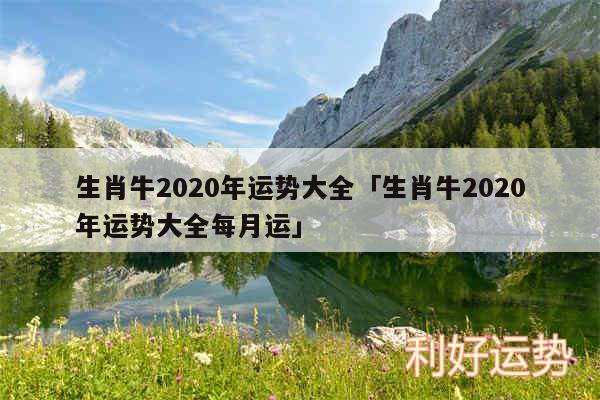 生肖牛2020年运势大全「生肖牛2020年运势大全每月运」

利好运势